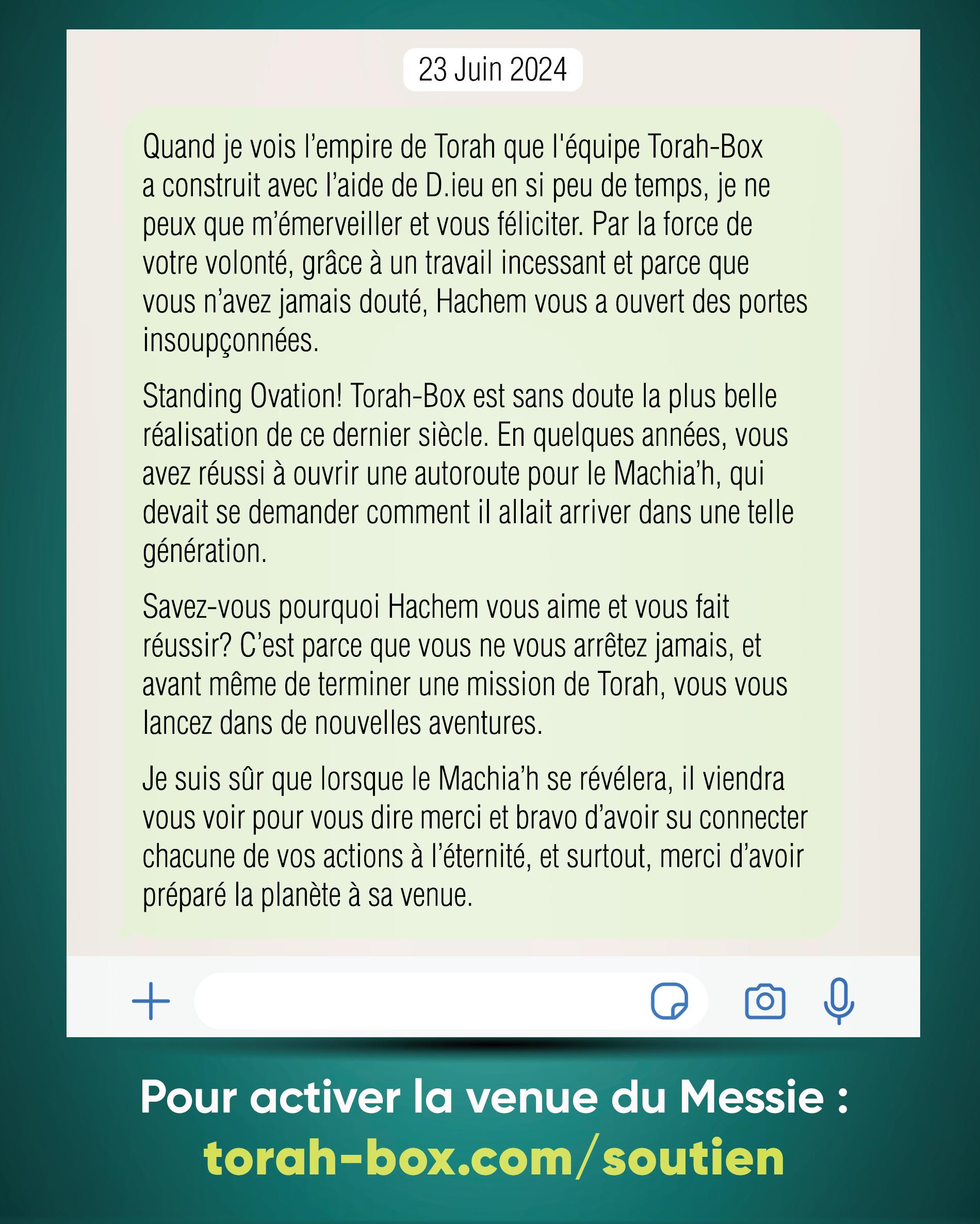 23 Juin 2024

Quand je vois l’empire de Torah que l'équipe Torah-Box a construit avec l’aide de D.ieu en si peu de temps, je ne peux que m’émerveiller et vous féliciter. Par la force de votre volonté, grâce à un travail incessant et parce que vous n’avez jamais douté, Hachem vous a ouvert des portes insoupçonnées.

Standing Ovation! Torah-Box est sans doute la plus belle réalisation de ce dernier siècle. En quelques années, vous avez réussi à ouvrir une autoroute pour le Machia’h, qui devait se demander comment il allait arriver dans une telle génération.

Savez-vous pourquoi Hachem vous aime et vous fait réussir? C’est parce que vous ne vous arrêtez jamais, et avant même de terminer une mission de Torah, vous vous lancez dans de nouvelles aventures.

Je suis sûr que lorsque le Machia’h se révélera, il viendra vous voir pour vous dire merci et bravo d’avoir su connecter chacune de vos actions à l’éternité, et surtout, merci d’avoir préparé la planète à sa venue.

Pour activer la venue du Messie :
torah-box.com/soutien